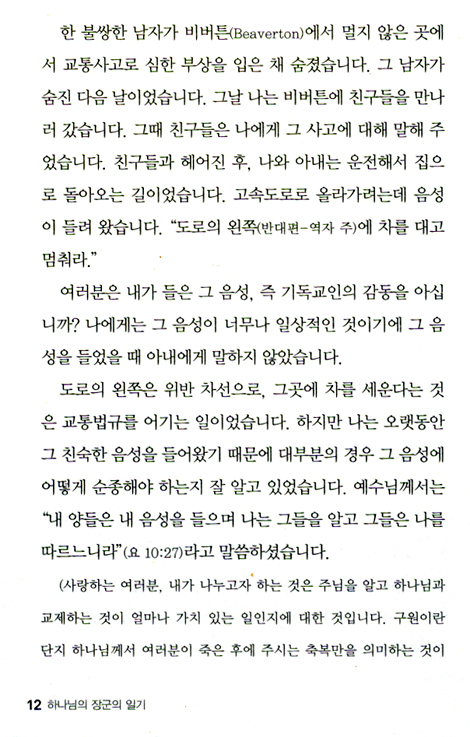 한 불쌍한 남자가 비버튼(Beaverton)에서 멀지 않은 곳에서 교통사고로 심한 부상을 입은 채 숨졌습니다. 그 남자가 숨진 다음 날이었습니다. 그날 나는 비버튼에 친구들을 만나러 갔습니다. 그때 친구들은 나에게 그 사고에 대해 말해 주었습니다. 친구들과 헤어진 후, 나와 아내는 운전해서 집으로 돌아오는 길이었습니다. 고속도로로 올라가려는데 음성이 들려 왔습니다. "도로의 왼쪽(반대편-역자 주)에 차를 대고 멈춰라."

여러분은 내가 들은 그 음성, 즉 기독교인의 감동을 아십니까? 나에게는 그 음성이 너무나 일상적인 것이기에 그 음성을 들었을 때 아내에게 말하지 않았습니다.

도로의 왼쪽은 위반 차선으로, 그곳에 차를 세운다는 것은 교통법규를 어기는 일이었습니다. 하지만 나는 오랫동안 그 친숙한 음성을 들어왔기 때문에 대부분의 경우 그 음성에 어떻게 순종해야 하는지 잘 알고 있었습니다. 예수님께서는 "내 양들은 내 음성을 들으며 나는 그들을 알고 그들은 나를 따르느니라"(요 10:27)라고 말씀하셨습니다.

(사랑하는 여러분, 내가 나누고자 하는 것은 주님을 알고 하나님과 교제하는 것이 얼마나 가치 있는 일인지에 대한 것입니다. 구원이란 단지 하나님께서 여러분이 죽은 후에 주시는 축복만을 의미하는 것이

12 하나님의 장군의 일기